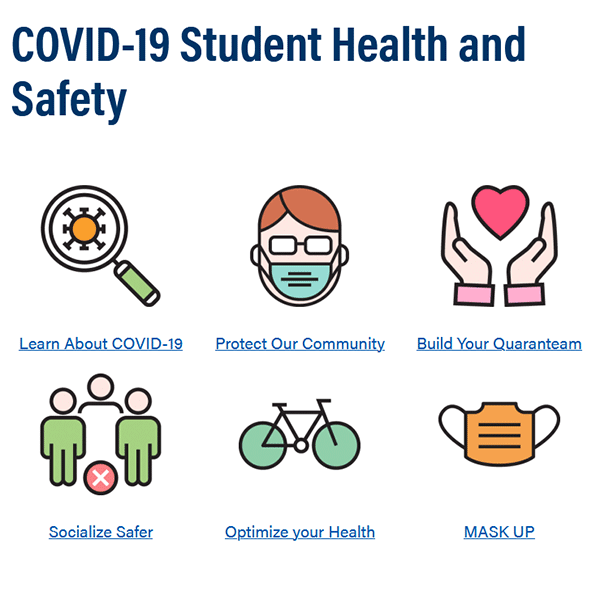 COVID-19 Student Health and Safety

Learn About COVID-19

Protect Our Community

Build Your Quaranteam

Socialize Safer

Optimize your Health

MASK UP